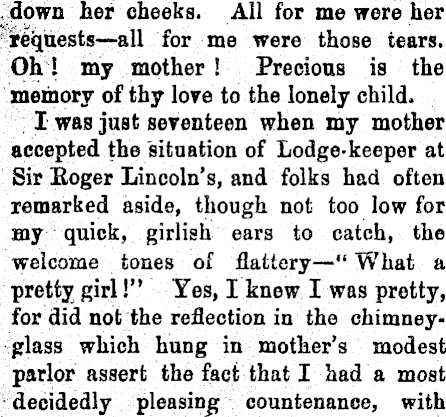 down her cheeks. All for me were her requests—all for me were those tears. Oh! my mother! Precious is the memory of thy love to the lonely child.

I was just seventeen when my mother accepted the situation of Lodge-keeper at Sir Roger Lincoln's, and folks had often remarked aside, though not too low for my quick, girlish ears to catch, the welcome tones of flattery—"What a pretty girl!" Yes, I knew I was pretty, for did not the reflection in the chimney-glass which hung in mother's modest parlor assert the fact that I had a most decidedly pleasing countenance, with